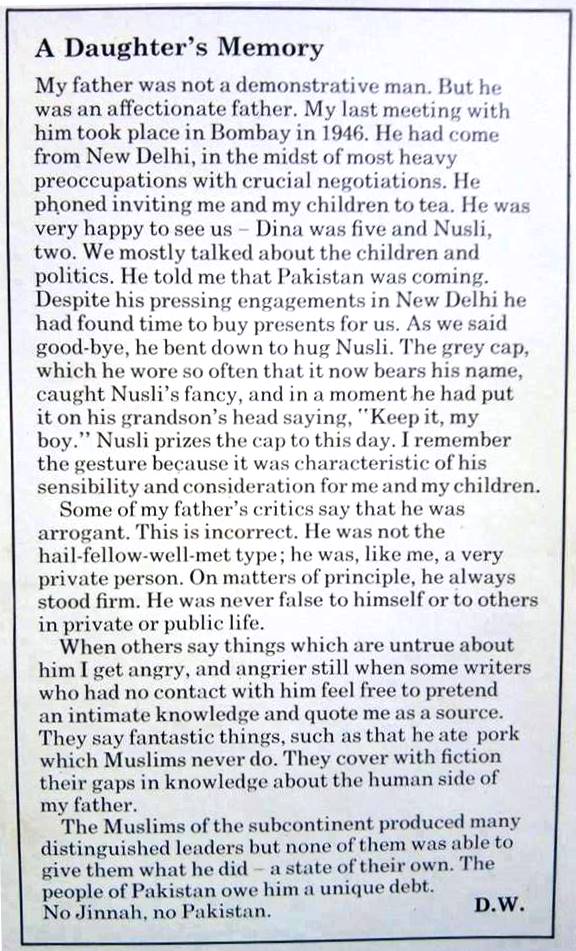 A Daughter's Memory

My father was not a demonstrative man. But he was an affectionate father. My last meeting with him took place in Bombay in 1946. He had come from New Delhi, in the midst of most heavy preoccupations with crucial negotiations. He phoned inviting me and my children to tea. He was very happy to see us – Dina was five and Nusli, two. We mostly talked about the children and politics. He told me that Pakistan was coming. Despite his pressing engagements in New Delhi he had found time to buy presents for us. As we said good-bye, he bent down to hug Nusli. The grey cap, which he wore so often that it now bears his name, caught Nusli's fancy, and in a moment he had put it on his grandson's head saying, "Keep it, my boy." Nusli prizes the cap to this day. I remember the gesture because it was characteristic of his sensibility and consideration for me and my children.

Some of my father's critics say that he was arrogant. This is incorrect. He was not the hail-fellow-well-met type; he was, like me, a very private person. On matters of principle, he always stood firm. He was never false to himself or to others in private or public life.

When others say things which are untrue about him I get angry, and angrier still when some writers who had no contact with him feel free to pretend an intimate knowledge and quote me as a source. They say fantastic things, such as that he ate pork which Muslims never do. They cover with fiction their gaps in knowledge about the human side of my father.

The Muslims of the subcontinent produced many distinguished leaders but none of them was able to give them what he did – a state of their own. The people of Pakistan owe him a unique debt. No Jinnah, no Pakistan.

D.W.